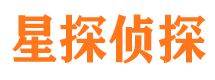 星探侦探